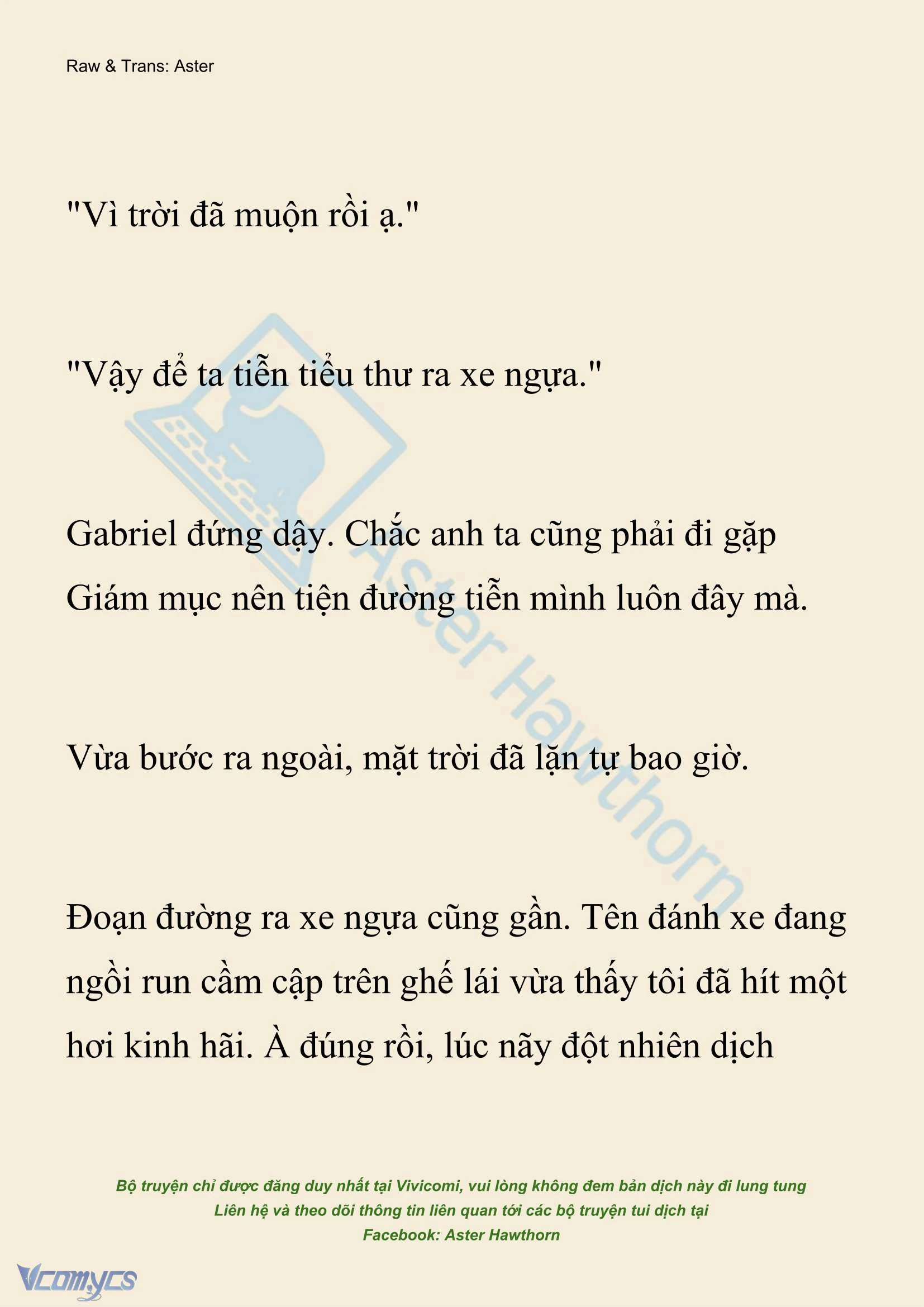 Raw & Trans: Aster

"Vì trời đã muộn rồi ạ."

"Vậy để ta tiễn tiểu thư ra xe ngựa."

Gabriel đứng dậy. Chắc anh ta cũng phải đi gặp Giám mục nên tiện đường tiễn mình luôn đây mà.

Vừa bước ra ngoài, mặt trời đã lặn tự bao giờ.

Đoạn đường ra xe ngựa cũng gần. Tên đánh xe đang ngồi run cầm cập trên ghế lái vừa thấy tôi đã hít một hơi kinh hãi. À đúng rồi, lúc nãy đột nhiên dịch

Aster Hawthorn

Bộ truyện chỉ được đăng duy nhất tại Vivicomi, vui lòng không đem bản dịch này đi lung tung
Liên hệ và theo dõi thông tin liên quan tới các bộ truyện tui dịch tại
Facebook: Aster Hawthorn

Vcomycs